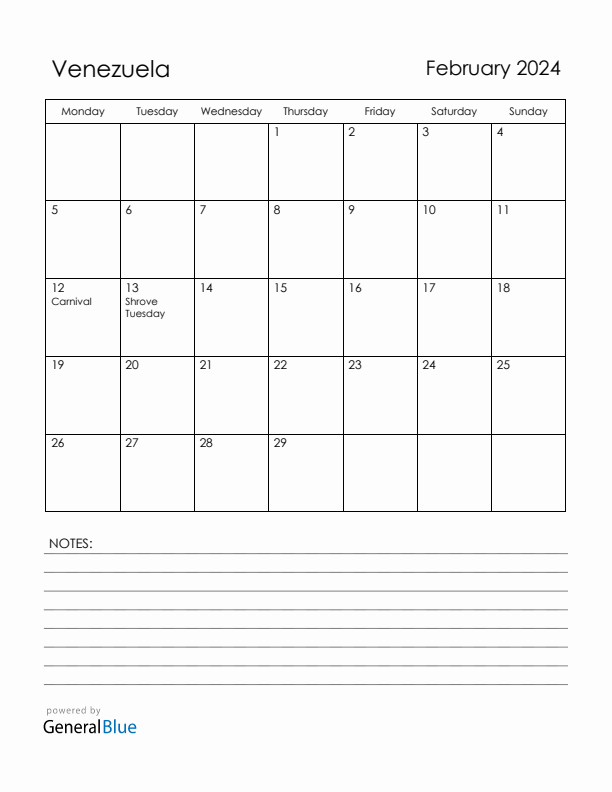 Venezuela

February 2024

| Monday | Tuesday | Wednesday | Thursday | Friday | Saturday | Sunday |
|---|---|---|---|---|---|---|
| | | | 1 | 2 | 3 | 4 |
| 5 | 6 | 7 | 8 | 9 | 10 | 11 |
| 12 Carnival | 13 Shrove Tuesday | 14 | 15 | 16 | 17 | 18 |
| 19 | 20 | 21 | 22 | 23 | 24 | 25 |
| 26 | 27 | 28 | 29 | | | |

NOTES:

powered by
GeneralBlue